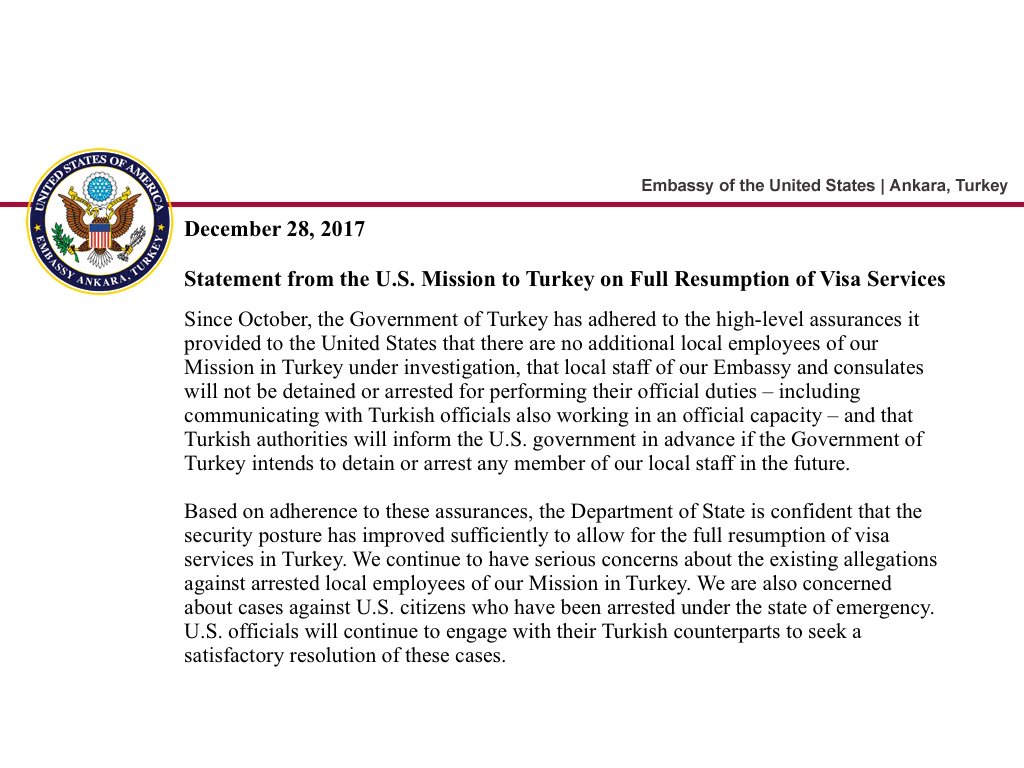 UNITED STATES OF AMERICA
EMBASSY ANKARA, TURKEY

Embassy of the United States | Ankara, Turkey

December 28, 2017

Statement from the U.S. Mission to Turkey on Full Resumption of Visa Services

Since October, the Government of Turkey has adhered to the high-level assurances it provided to the United States that there are no additional local employees of our Mission in Turkey under investigation, that local staff of our Embassy and consulates will not be detained or arrested for performing their official duties – including communicating with Turkish officials also working in an official capacity – and that Turkish authorities will inform the U.S. government in advance if the Government of Turkey intends to detain or arrest any member of our local staff in the future.

Based on adherence to these assurances, the Department of State is confident that the security posture has improved sufficiently to allow for the full resumption of visa services in Turkey. We continue to have serious concerns about the existing allegations against arrested local employees of our Mission in Turkey. We are also concerned about cases against U.S. citizens who have been arrested under the state of emergency. U.S. officials will continue to engage with their Turkish counterparts to seek a satisfactory resolution of these cases.